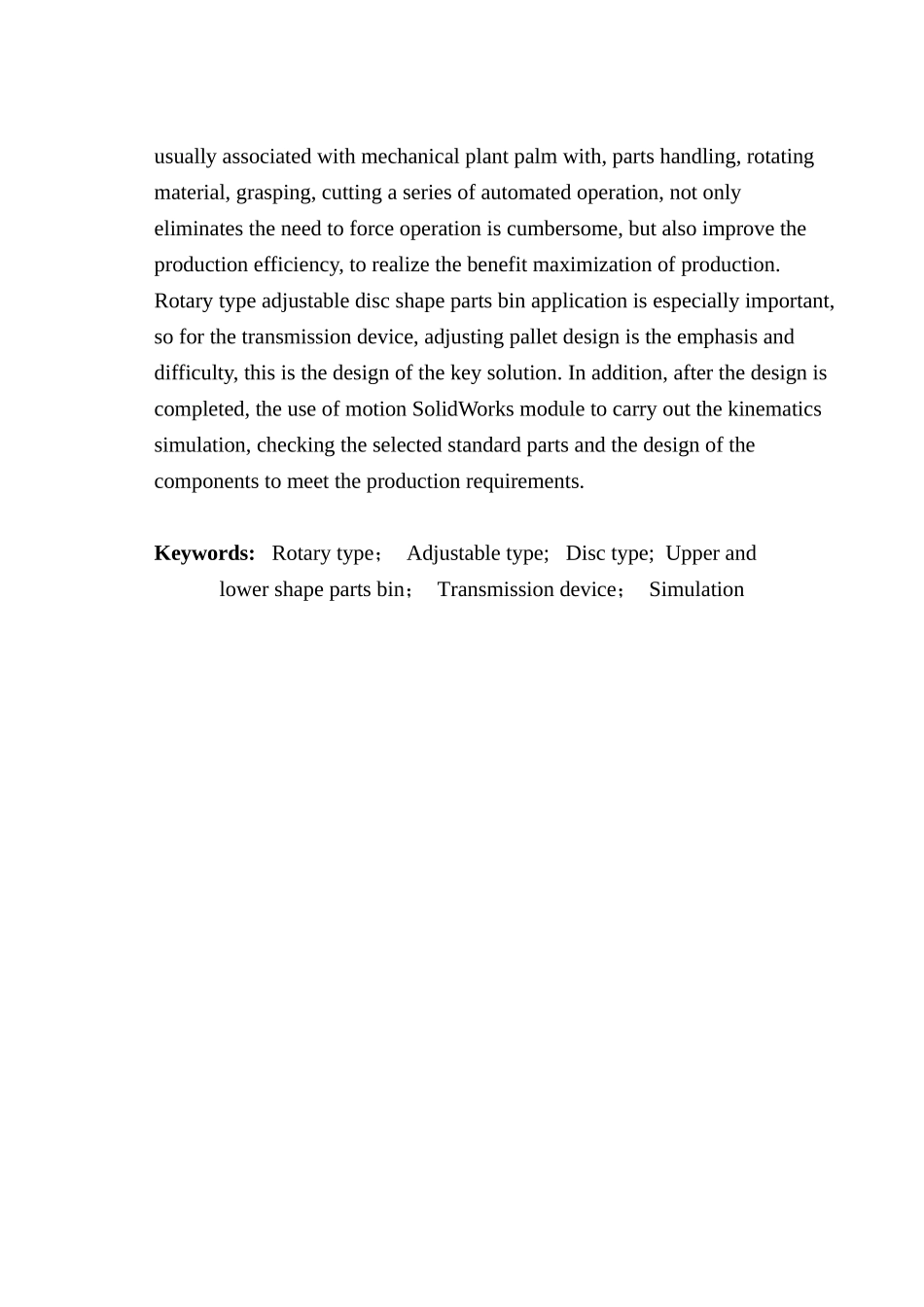 usually associated with mechanical plant palm with, parts handling, rotating material, grasping, cutting a series of automated operation, not only eliminates the need to force operation is cumbersome, but also improve the production efficiency, to realize the benefit maximization of production. Rotary type adjustable disc shape parts bin application is especially important, so for the transmission device, adjusting pallet design is the emphasis and difficulty, this is the design of the key solution. In addition, after the design is completed, the use of motion SolidWorks module to carry out the kinematics simulation, checking the selected standard parts and the design of the components to meet the production requirements.

**Keywords:** Rotary type； Adjustable type; Disc type; Upper and lower shape parts bin； Transmission device； Simulation